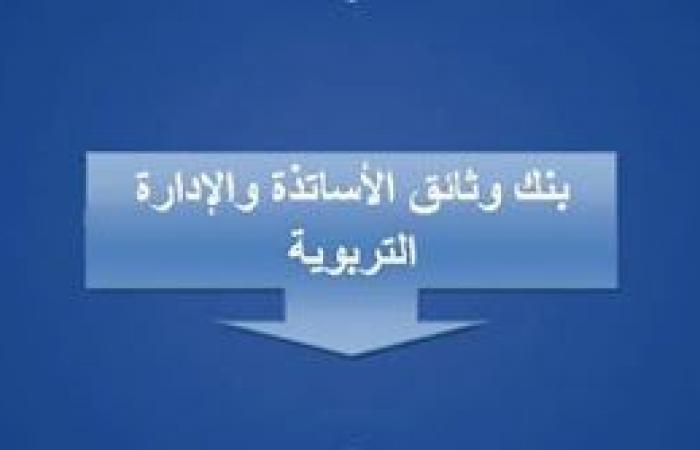 بنك وثائق الأساتذة والإدارة التربوية